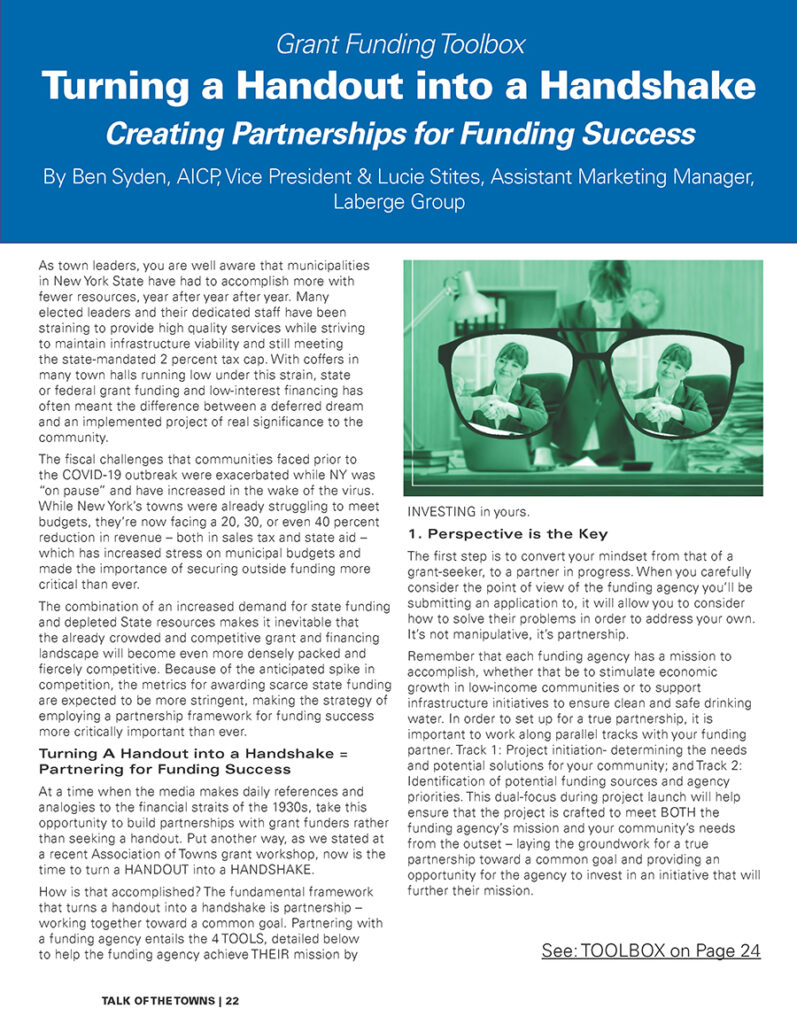 Grant Funding Toolbox

Turning a Handout into a Handshake

Creating Partnerships for Funding Success

By Ben Syden, AICP, Vice President & Lucie Stites, Assistant Marketing Manager, Laberge Group

As town leaders, you are well aware that municipalities in New York State have had to accomplish more with fewer resources, year after year after year. Many elected leaders and their dedicated staff have been straining to provide high quality services while striving to maintain infrastructure viability and still meeting the state-mandated 2 percent tax cap. With coffers in many town halls running low under this strain, state or federal grant funding and low-interest financing has often meant the difference between a deferred dream and an implemented project of real significance to the community.

The fiscal challenges that communities faced prior to the COVID-19 outbreak were exacerbated while NY was "on pause" and have increased in the wake of the virus. While New York's towns were already struggling to meet budgets, they're now facing a 20, 30, or even 40 percent reduction in revenue – both in sales tax and state aid – which has increased stress on municipal budgets and made the importance of securing outside funding more critical than ever.

The combination of an increased demand for state funding and depleted State resources makes it inevitable that the already crowded and competitive grant and financing landscape will become even more densely packed and fiercely competitive. Because of the anticipated spike in competition, the metrics for awarding scarce state funding are expected to be more stringent, making the strategy of employing a partnership framework for funding success more critically important than ever.

Turning A Handout into a Handshake = Partnering for Funding Success

At a time when the media makes daily references and analogies to the financial straits of the 1930s, take this opportunity to build partnerships with grant funders rather than seeking a handout. Put another way, as we stated at a recent Association of Towns grant workshop, now is the time to turn a HANDOUT into a HANDSHAKE.

How is that accomplished? The fundamental framework that turns a handout into a handshake is partnership – working together toward a common goal. Partnering with a funding agency entails the 4 TOOLS, detailed below to help the funding agency achieve THEIR mission by INVESTING in yours.

1. Perspective is the Key

The first step is to convert your mindset from that of a grant-seeker, to a partner in progress. When you carefully consider the point of view of the funding agency you'll be submitting an application to, it will allow you to consider how to solve their problems in order to address your own. It's not manipulative, it's partnership.

Remember that each funding agency has a mission to accomplish, whether that be to stimulate economic growth in low-income communities or to support infrastructure initiatives to ensure clean and safe drinking water. In order to set up for a true partnership, it is important to work along parallel tracks with your funding partner. Track 1: Project initiation- determining the needs and potential solutions for your community; and Track 2: Identification of potential funding sources and agency priorities. This dual-focus during project launch will help ensure that the project is crafted to meet BOTH the funding agency's mission and your community's needs from the outset – laying the groundwork for a true partnership toward a common goal and providing an opportunity for the agency to invest in an initiative that will further their mission.

See: TOOLBOX on Page 24

TALK OF THE TOWNS | 22